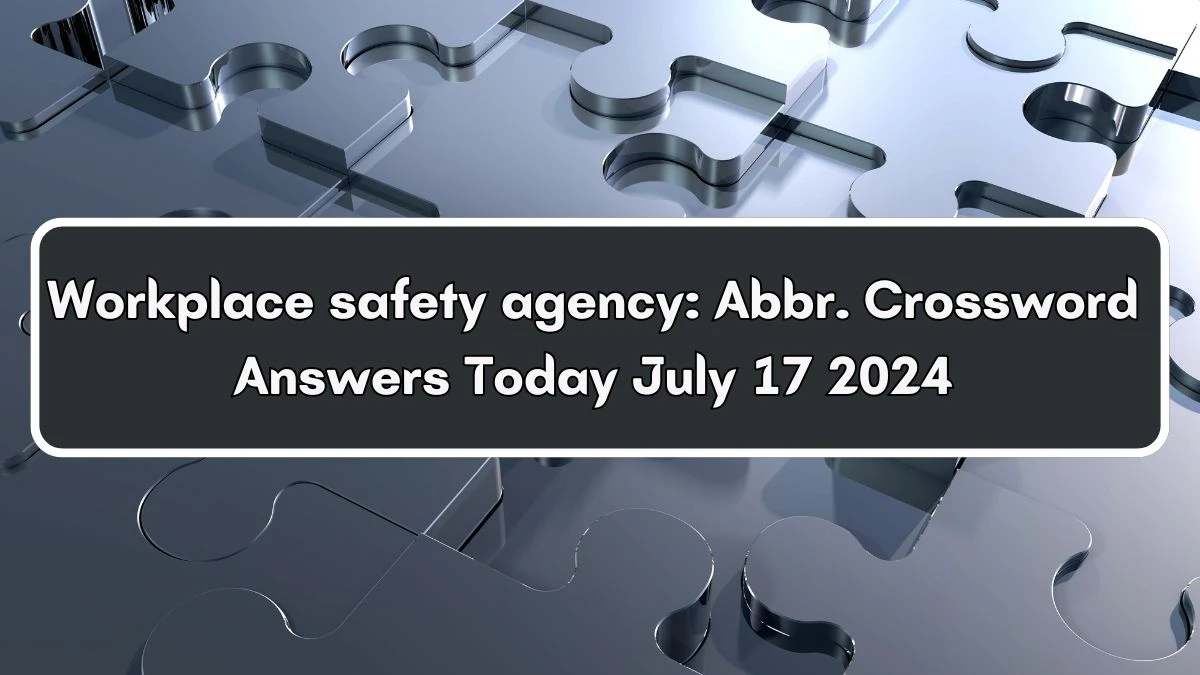 Workplace safety agency: Abbr. Crossword Answers Today July 17 2024